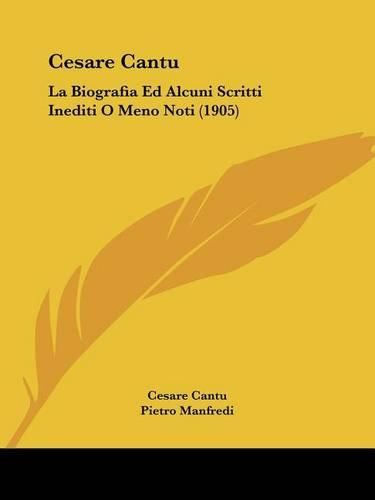 Cesare Cantu

La Biografia Ed Alcuni Scritti Inediti O Meno Noti (1905)

Cesare Cantu
Pietro Manfredi